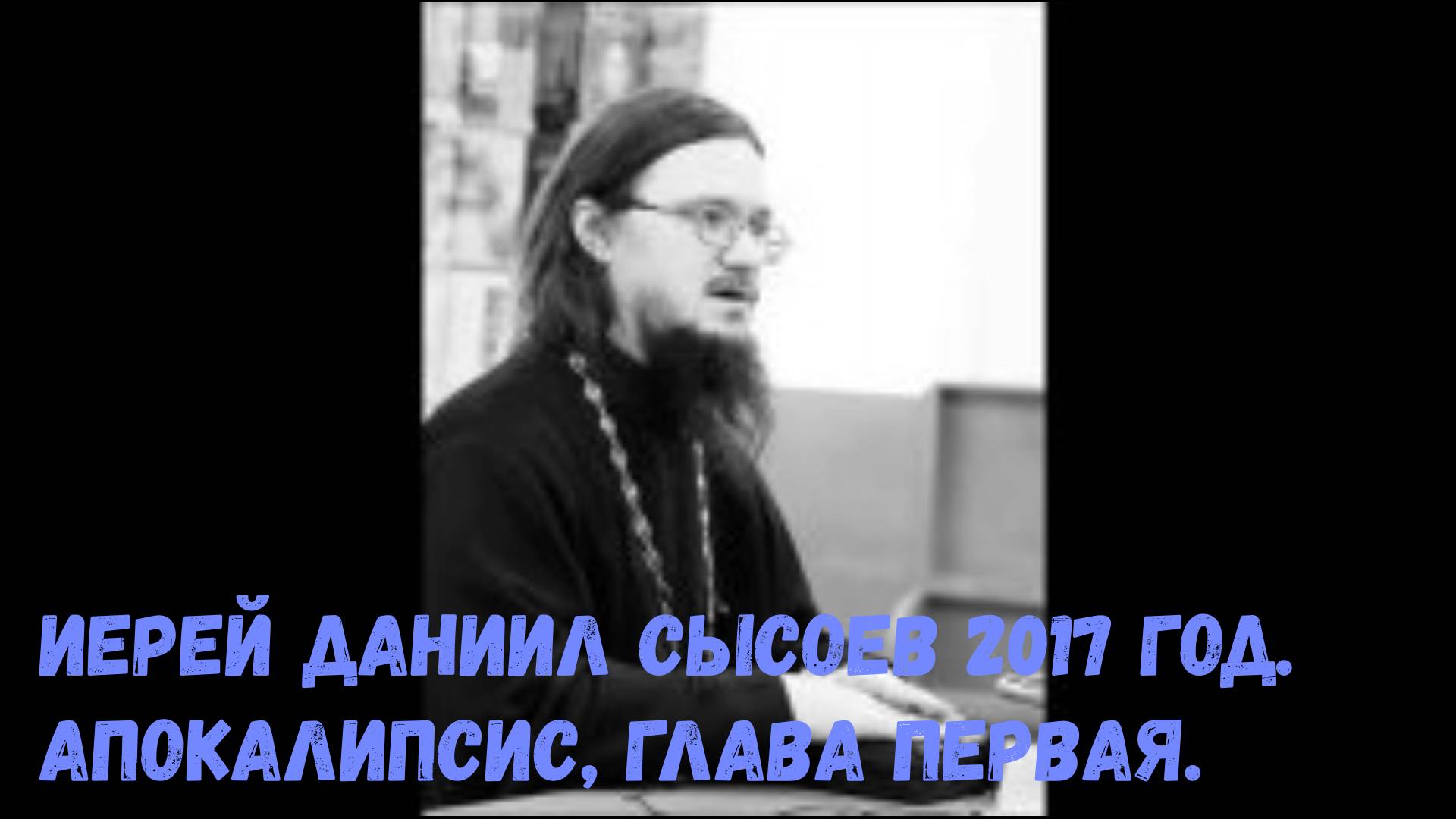 ИЕРЕЙ ДАНИИЛ СЫСОЕВ 2017 ГОД. АПОКАЛИПСИС, ГЛАВА ПЕРВАЯ.